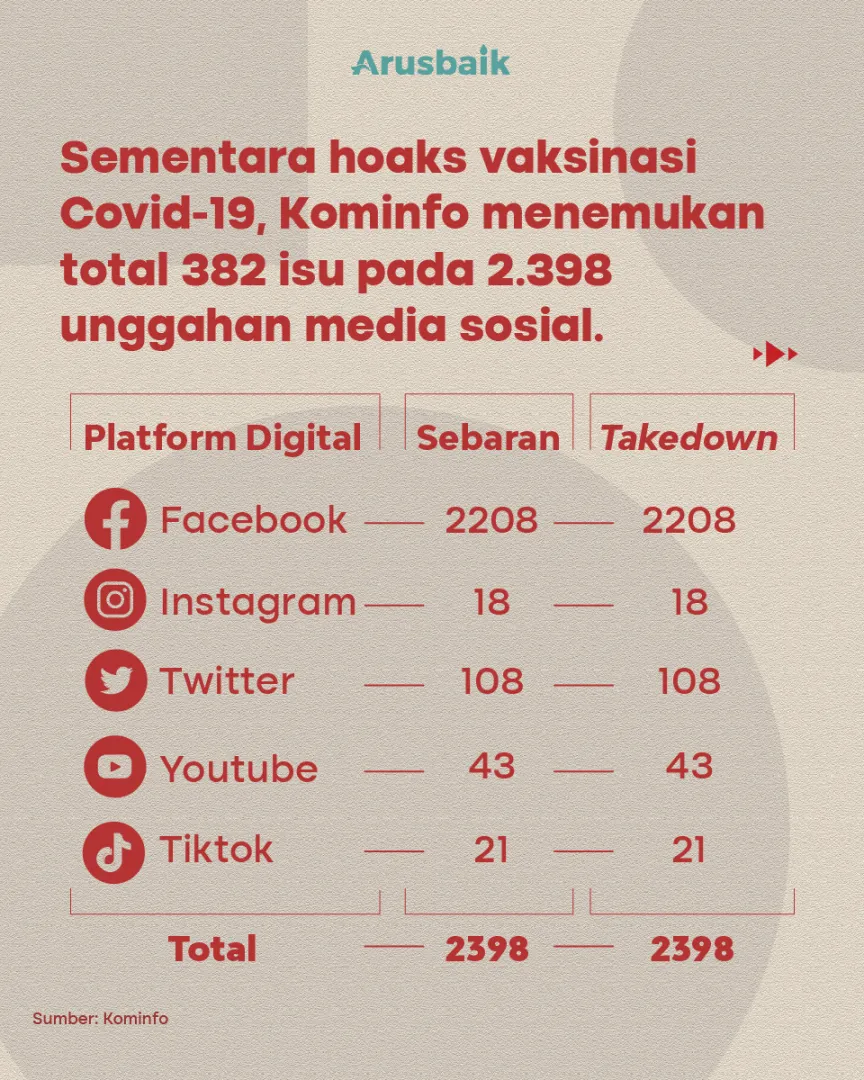 Arusbaik

Sementara hoaks vaksinasi Covid-19, Kominfo menemukan total 382 isu pada 2.398 unggahan media sosial.

| Platform Digital | Sebaran | Takedown |
|---|---|---|
| Facebook | 2208 | 2208 |
| Instagram | 18 | 18 |
| Twitter | 108 | 108 |
| Youtube | 43 | 43 |
| Tiktok | 21 | 21 |
| Total | 2398 | 2398 |

Sumber: Kominfo